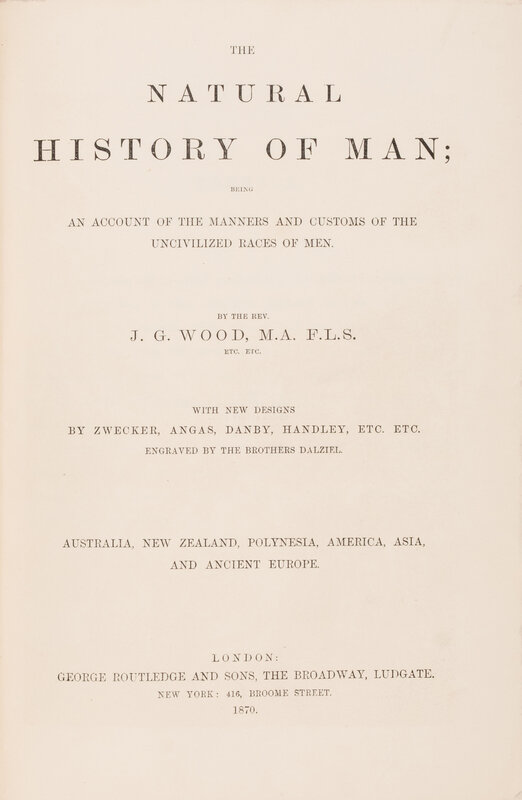 THE

NATURAL

HISTORY OF MAN;

BEING

AN ACCOUNT OF THE MANNERS AND CUSTOMS OF THE UNCIVILIZED RACES OF MEN.

BY THE REV.

J. G. WOOD, M.A. F.L.S.

ETC. ETC.

WITH NEW DESIGNS

BY ZWECKER, ANGAS, DANBY, HANDLEY, ETC. ETC.

ENGRAVED BY THE BROTHERS DALZIEL.

AUSTRALIA, NEW ZEALAND, POLYNESIA, AMERICA, ASIA, AND ANCIENT EUROPE.

LONDON:

GEORGE ROUTLEDGE AND SONS, THE BROADWAY, LUDGATE.

NEW YORK: 416, BROOME STREET.

1870.